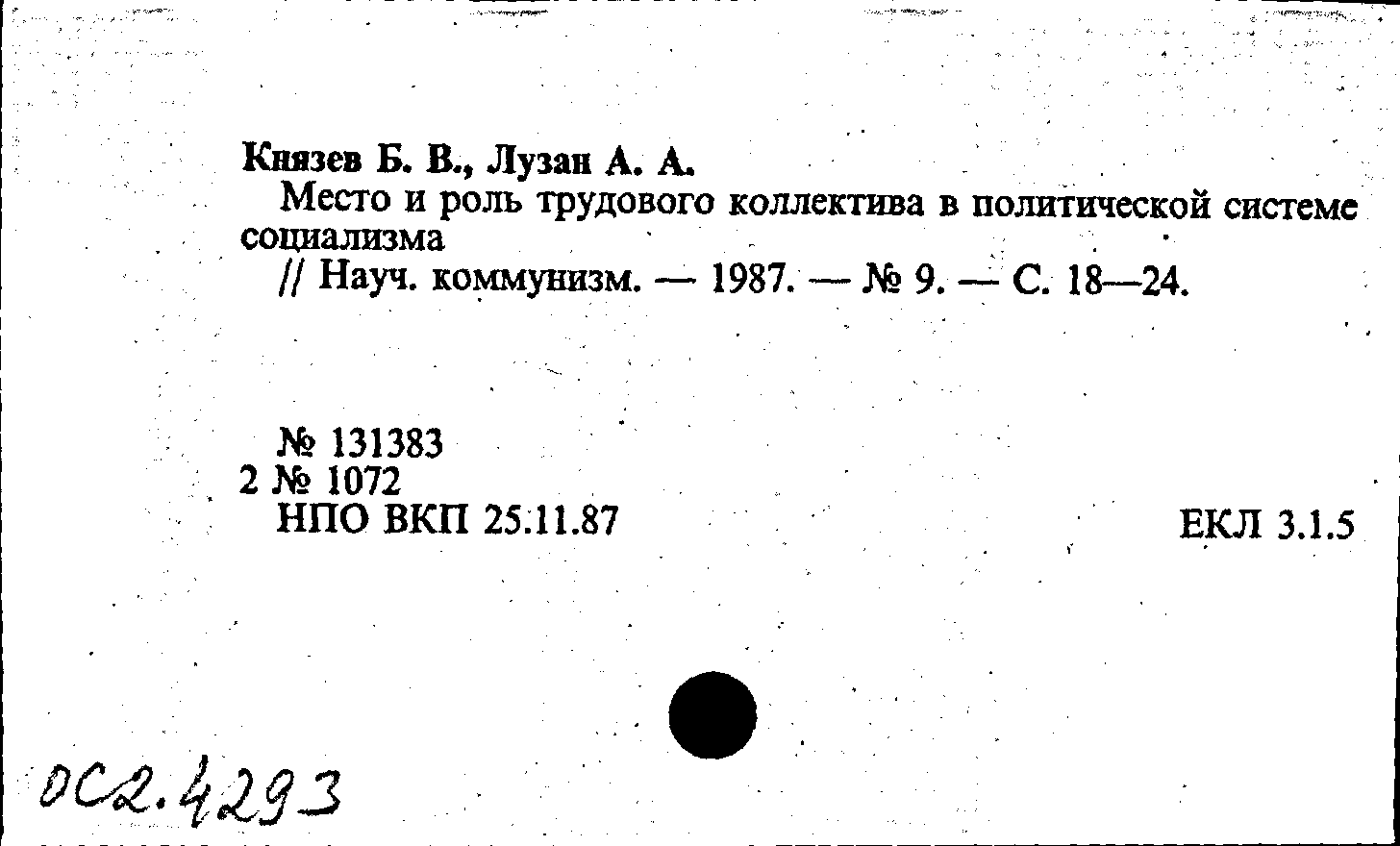 Князев Б. В., Лузан А. А.
Место и роль трудового коллектива в политической системе социализма
// Науч. коммунизм. — 1987. — № 9. — С. 18—24.

№ 131383
2 № 1072
НПО ВКП 25.11.87

ЕКЛ 3.1.5

ОС2.4293